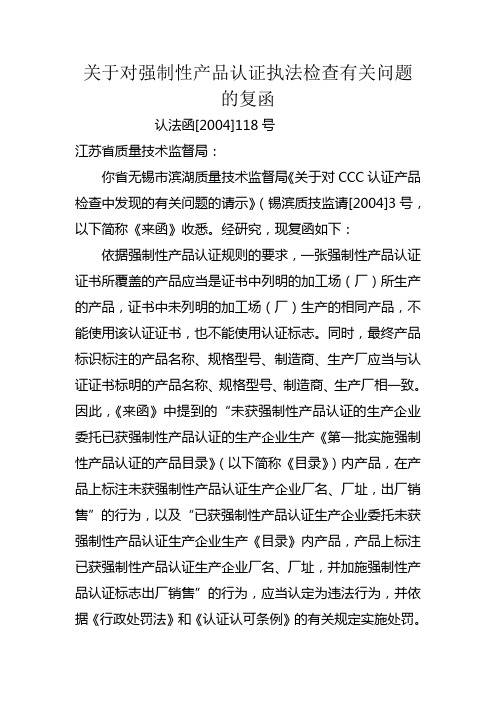 关于对强制性产品认证执法检查有关问题的复函

认法函[2004]118 号

江苏省质量技术监督局：

你省无锡市滨湖质量技术监督局《关于对 CCC 认证产品检查中发现的有关问题的请示》（锡滨质技监请[2004]3 号，以下简称《来函》收悉。经研究，现复函如下：

依据强制性产品认证规则的要求，一张强制性产品认证证书所覆盖的产品应当是证书中列明的加工场（厂）所生产的产品，证书中未列明的加工场（厂）生产的相同产品，不能使用该认证证书，也不能使用认证标志。同时，最终产品标识标注的产品名称、规格型号、制造商、生产厂应当与认证证书标明的产品名称、规格型号、制造商、生产厂相一致。因此，《来函》中提到的“未获强制性产品认证的生产企业委托已获强制性产品认证的生产企业生产《第一批实施强制性产品认证的产品目录》（以下简称《目录》）内产品，在产品上标注未获强制性产品认证生产企业厂名、厂址，出厂销售”的行为，以及“已获强制性产品认证生产企业委托未获强制性产品认证生产企业生产《目录》内产品，产品上标注已获强制性产品认证生产企业厂名、厂址，并加施强制性产品认证标志出厂销售”的行为，应当认定为违法行为，并依据《行政处罚法》和《认证认可条例》的有关规定实施处罚。